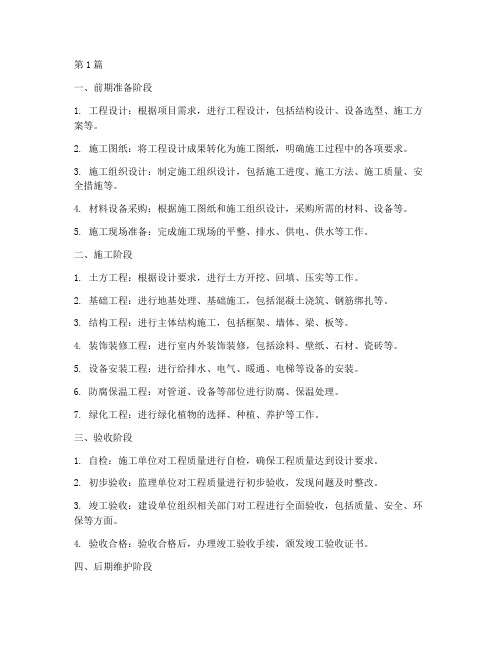 第1篇

一、前期准备阶段

1. 工程设计：根据项目需求，进行工程设计，包括结构设计、设备选型、施工方案等。

2. 施工图纸：将工程设计成果转化为施工图纸，明确施工过程中的各项要求。

3. 施工组织设计：制定施工组织设计，包括施工进度、施工方法、施工质量、安全措施等。

4. 材料设备采购：根据施工图纸和施工组织设计，采购所需的材料、设备等。

5. 施工现场准备：完成施工现场的平整、排水、供电、供水等工作。

二、施工阶段

1. 土方工程：根据设计要求，进行土方开挖、回填、压实等工作。

2. 基础工程：进行地基处理、基础施工，包括混凝土浇筑、钢筋绑扎等。

3. 结构工程：进行主体结构施工，包括框架、墙体、梁、板等。

4. 装饰装修工程：进行室内外装饰装修，包括涂料、壁纸、石材、瓷砖等。

5. 设备安装工程：进行给排水、电气、暖通、电梯等设备的安装。

6. 防腐保温工程：对管道、设备等部位进行防腐、保温处理。

7. 绿化工程：进行绿化植物的选择、种植、养护等工作。

三、验收阶段

1. 自检：施工单位对工程质量进行自检，确保工程质量达到设计要求。

2. 初步验收：监理单位对工程质量进行初步验收，发现问题及时整改。

3. 竣工验收：建设单位组织相关部门对工程进行全面验收，包括质量、安全、环保等方面。

4. 验收合格：验收合格后，办理竣工验收手续，颁发竣工验收证书。

四、后期维护阶段